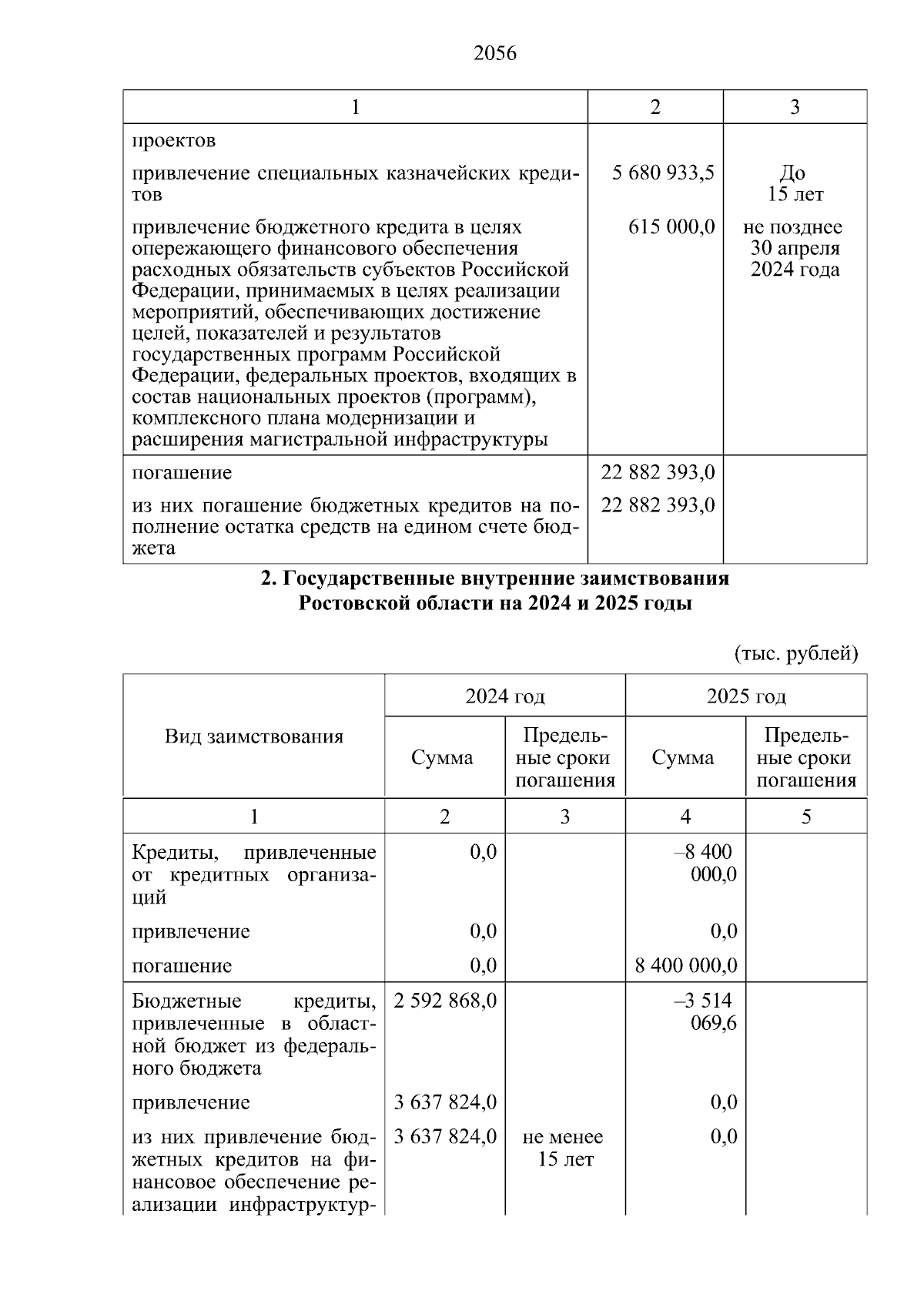 2056

| 1 | 2 | 3 |
|---|---|---|
| проектов | | |
| привлечение специальных казначейских кредитов | 5 680 933,5 | До 15 лет |
| привлечение бюджетного кредита в целях опережающего финансового обеспечения расходных обязательств субъектов Российской Федерации, принимаемых в целях реализации мероприятий, обеспечивающих достижение целей, показателей и результатов государственных программ Российской Федерации, федеральных проектов, входящих в состав национальных проектов (программ), комплексного плана модернизации и расширения магистральной инфраструктуры | 615 000,0 | не позднее 30 апреля 2024 года |
| погашение | 22 882 393,0 | |
| из них погашение бюджетных кредитов на пополнение остатка средств на едином счете бюджета | 22 882 393,0 | |

**2. Государственные внутренние заимствования Ростовской области на 2024 и 2025 годы**

(тыс. рублей)

| Вид заимствования | 2024 год Сумма | 2024 год Предельные сроки погашения | 2025 год Сумма | 2025 год Предельные сроки погашения |
|---|---|---|---|---|
| 1 | 2 | 3 | 4 | 5 |
| Кредиты, привлеченные от кредитных организаций | 0,0 | | –8 400 000,0 | |
| привлечение | 0,0 | | 0,0 | |
| погашение | 0,0 | | 8 400 000,0 | |
| Бюджетные кредиты, привлеченные в областной бюджет из федерального бюджета | 2 592 868,0 | | –3 514 069,6 | |
| привлечение | 3 637 824,0 | | 0,0 | |
| из них привлечение бюджетных кредитов на финансовое обеспечение реализации инфраструктур- | 3 637 824,0 | не менее 15 лет | 0,0 | |